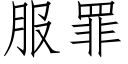 服罪